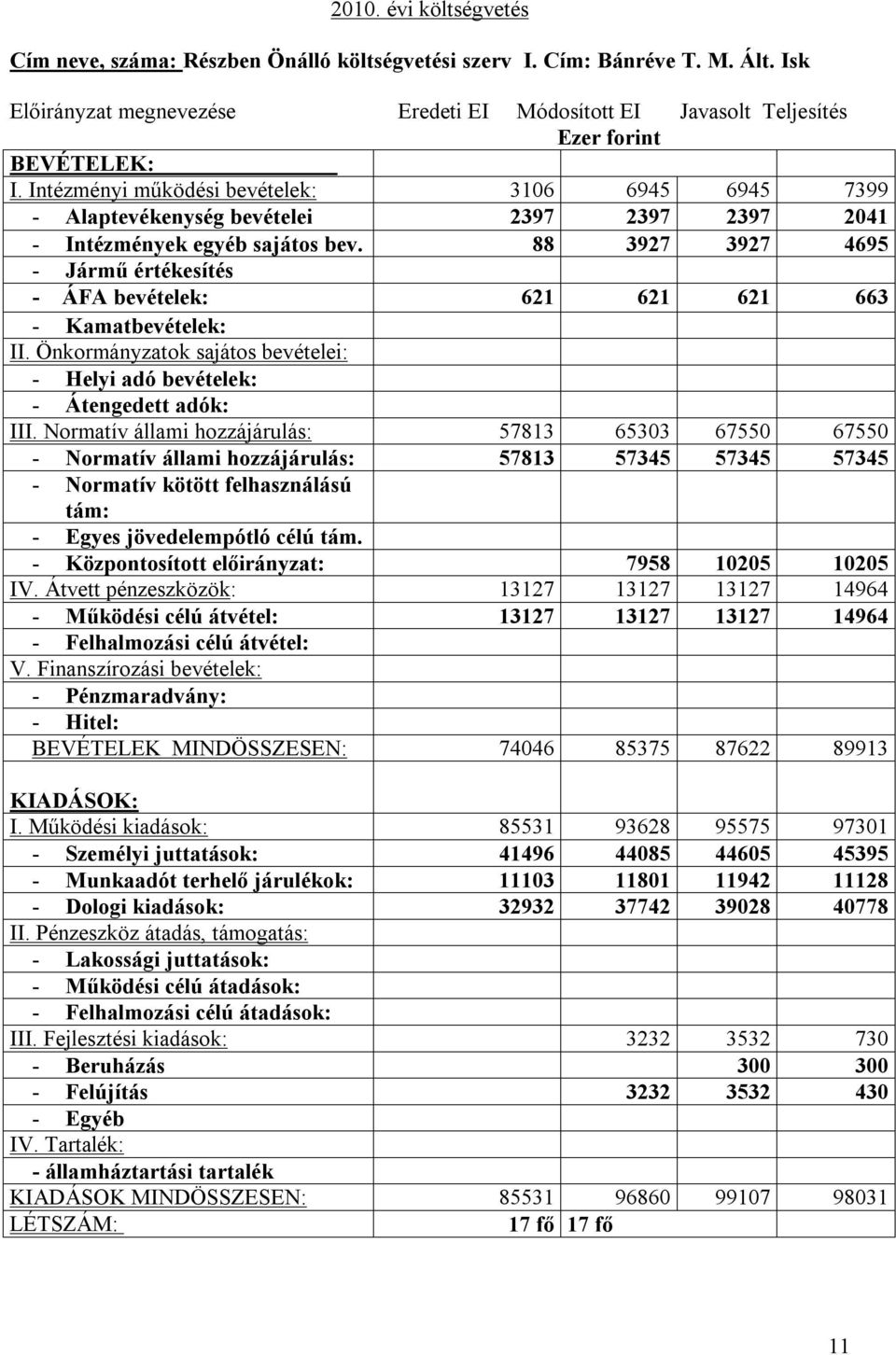 2010. évi költségvetés

Cím neve, száma: Részben Önálló költségvetési szerv I. Cím: Bánréve T. M. Ált. Isk

| Előirányzat megnevezése | Eredeti EI | Módosított EI | Javasolt | Teljesítés |
|---|---|---|---|---|
| | | Ezer forint | | |
| BEVÉTELEK: | | | | |
| I. Intézményi működési bevételek: | 3106 | 6945 | 6945 | 7399 |
| - Alaptevékenység bevételei | 2397 | 2397 | 2397 | 2041 |
| - Intézmények egyéb sajátos bev. | 88 | 3927 | 3927 | 4695 |
| - Jármű értékesítés | | | | |
| - ÁFA bevételek: | 621 | 621 | 621 | 663 |
| - Kamatbevételek: | | | | |
| II. Önkormányzatok sajátos bevételei: | | | | |
| - Helyi adó bevételek: | | | | |
| - Átengedett adók: | | | | |
| III. Normatív állami hozzájárulás: | 57813 | 65303 | 67550 | 67550 |
| - Normatív állami hozzájárulás: | 57813 | 57345 | 57345 | 57345 |
| - Normatív kötött felhasználású tám: | | | | |
| - Egyes jövedelempótló célú tám. | | | | |
| - Központosított előirányzat: | | 7958 | 10205 | 10205 |
| IV. Átvett pénzeszközök: | 13127 | 13127 | 13127 | 14964 |
| - Működési célú átvétel: | 13127 | 13127 | 13127 | 14964 |
| - Felhalmozási célú átvétel: | | | | |
| V. Finanszírozási bevételek: | | | | |
| - Pénzmaradvány: | | | | |
| - Hitel: | | | | |
| BEVÉTELEK MINDÖSSZESEN: | 74046 | 85375 | 87622 | 89913 |
| KIADÁSOK: | | | | |
| I. Működési kiadások: | 85531 | 93628 | 95575 | 97301 |
| - Személyi juttatások: | 41496 | 44085 | 44605 | 45395 |
| - Munkaadót terhelő járulékok: | 11103 | 11801 | 11942 | 11128 |
| - Dologi kiadások: | 32932 | 37742 | 39028 | 40778 |
| II. Pénzeszköz átadás, támogatás: | | | | |
| - Lakossági juttatások: | | | | |
| - Működési célú átadások: | | | | |
| - Felhalmozási célú átadások: | | | | |
| III. Fejlesztési kiadások: | | 3232 | 3532 | 730 |
| - Beruházás | | | 300 | 300 |
| - Felújítás | | 3232 | 3532 | 430 |
| - Egyéb | | | | |
| IV. Tartalék: | | | | |
| - államháztartási tartalék | | | | |
| KIADÁSOK MINDÖSSZESEN: | 85531 | 96860 | 99107 | 98031 |
| LÉTSZÁM: | 17 fő | 17 fő | | |

11